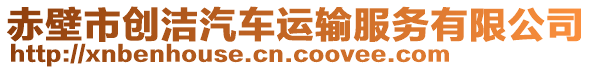 赤壁市创洁汽车运输服务有限公司
http://xnbenhouse.cn.coovee.com